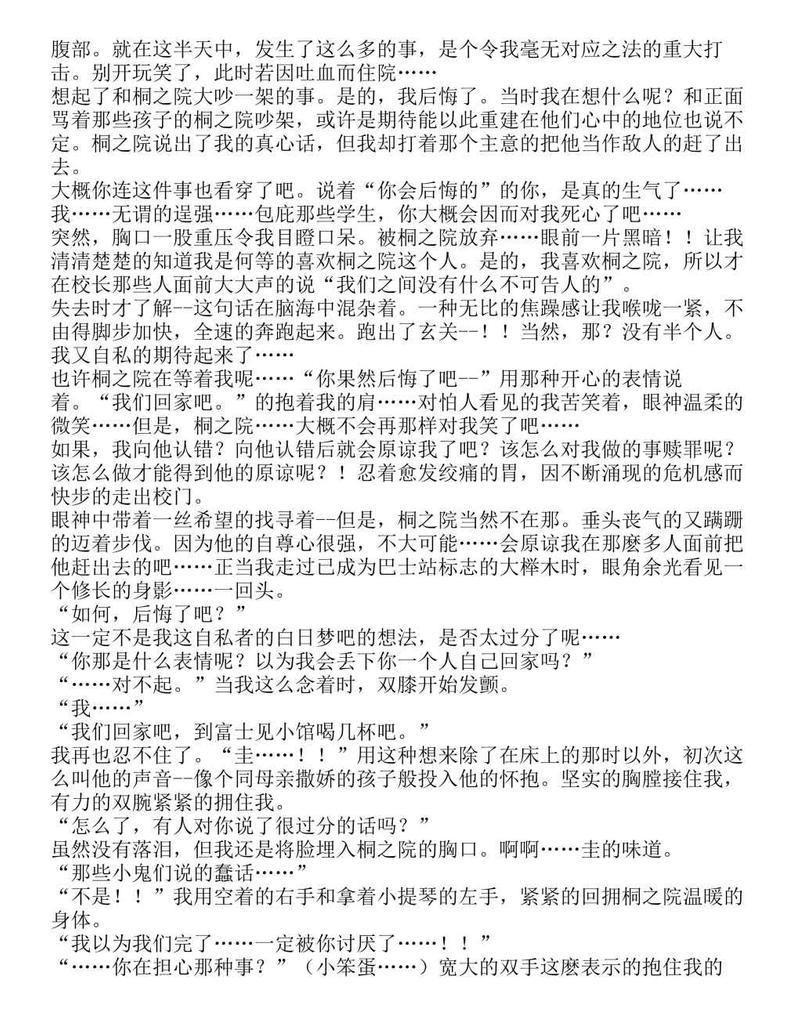 腹部。就在这半天中，发生了这么多的事，是个令我毫无对应之法的重大打击。别开玩笑了，此时若因吐血而住院……
想起了和桐之院大吵一架的事。是的，我后悔了。当时我在想什么呢？和正面骂着那些孩子的桐之院吵架，或许是期待能以此重建在他们心中的地位也说不定。桐之院说出了我的真心话，但我却打着那个主意的把他当作敌人的赶了出去。
大概你连这件事也看穿了吧。说着“你会后悔的”的你，是真的生气了……
我……无谓的逞强……包庇那些学生，你大概会因而对我死心了吧……
突然，胸口一股重压令我目瞪口呆。被桐之院放弃……眼前一片黑暗！！让我清清楚楚的知道我是何等的喜欢桐之院这个人。是的，我喜欢桐之院，所以才在校长那些人面前大大声的说“我们之间没有什么不可告人的”。
失去时才了解--这句话在脑海中混杂着。一种无比的焦躁感让我喉咙一紧，不由得脚步加快，全速的奔跑起来。跑出了玄关--！！当然，那？没有半个人。我又自私的期待起来了……
也许桐之院在等着我呢……“你果然后悔了吧--”用那种开心的表情说着。“我们回家吧。”的抱着我的肩……对怕人看见的我苦笑着，眼神温柔的微笑……但是，桐之院……大概不会再那样对我笑了吧……
如果，我向他认错？向他认错后就会原谅我了吧？该怎么对我做的事赎罪呢？该怎么做才能得到他的原谅呢？！忍着愈发绞痛的胃，因不断涌现的危机感而快步的走出校门。
眼神中带着一丝希望的找寻着--但是，桐之院当然不在那。垂头丧气的又蹒跚的迈着步伐。因为他的自尊心很强，不大可能……会原谅我在那麽多人面前把他赶出去的吧……正当我走过已成为巴士站标志的大榉木时，眼角余光看见一个修长的身影……一回头。
“如何，后悔了吧？”
这一定不是我这自私者的白日梦吧的想法，是否太过分了呢……
“你那是什么表情呢？以为我会丢下你一个人自己回家吗？”
“……对不起。”当我这么念着时，双膝开始发颤。
“我……”
“我们回家吧，到富士见小馆喝几杯吧。”
我再也忍不住了。“圭……！！”用这种想来除了在床上的那时以外，初次这么叫他的声音--像个同母亲撒娇的孩子般投入他的怀抱。坚实的胸膛接住我，有力的双腕紧紧的拥住我。
“怎么了，有人对你说了很过分的话吗？”
虽然没有落泪，但我还是将脸埋入桐之院的胸口。啊啊……圭的味道。
“那些小鬼们说的蠢话……”
“不是！！”我用空着的右手和拿着小提琴的左手，紧紧的回拥桐之院温暖的身体。
“我以为我们完了……一定被你讨厌了……！！”
“……你在担心那种事？”（小笨蛋……）宽大的双手这麽表示的抱住我的